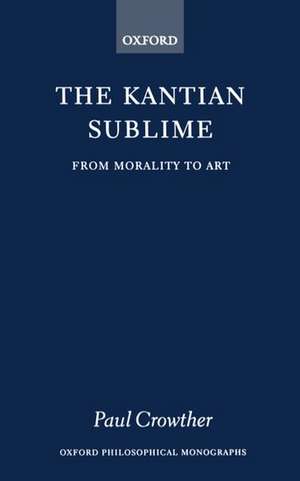 OXFORD

THE KANTIAN SUBLIME

FROM MORALITY TO ART

Paul Crowther

OXFORD PHILOSOPHICAL MONOGRAPHS